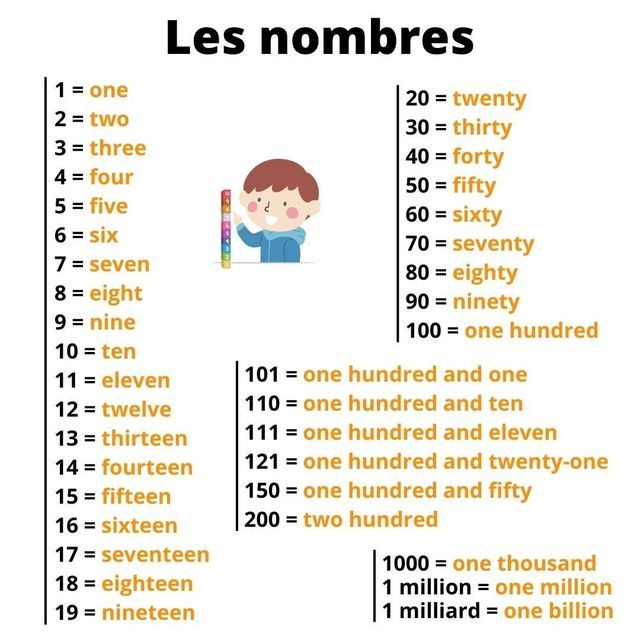 Les nombres

1 = one
2 = two
3 = three
4 = four
5 = five
6 = six
7 = seven
8 = eight
9 = nine
10 = ten
11 = eleven
12 = twelve
13 = thirteen
14 = fourteen
15 = fifteen
16 = sixteen
17 = seventeen
18 = eighteen
19 = nineteen

20 = twenty
30 = thirty
40 = forty
50 = fifty
60 = sixty
70 = seventy
80 = eighty
90 = ninety
100 = one hundred

101 = one hundred and one
110 = one hundred and ten
111 = one hundred and eleven
121 = one hundred and twenty-one
150 = one hundred and fifty
200 = two hundred

1000 = one thousand
1 million = one million
1 milliard = one billion